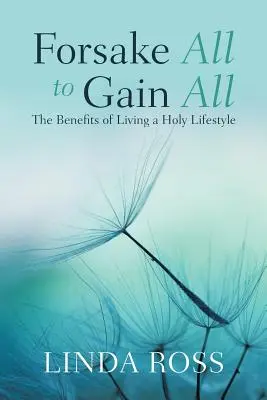 Forsake All to Gain All
The Benefits of Living a Holy Lifestyle

LINDA ROSS